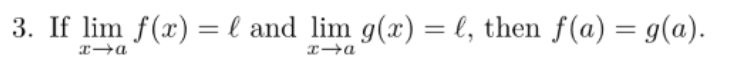 3. If $\lim_{x \to a} f(x) = \ell$ and $\lim_{x \to a} g(x) = \ell$, then $f(a) = g(a)$.